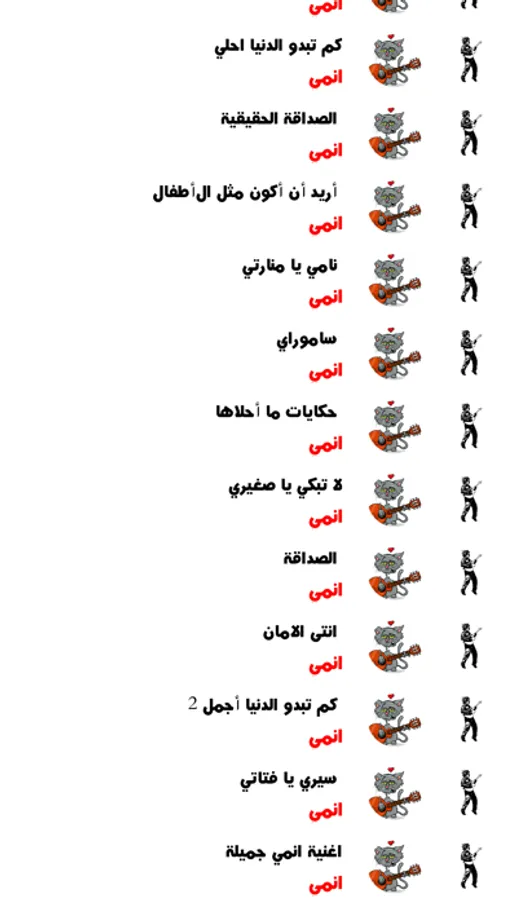 انمي

كم تبدو الدنيا احلي
انمي

الصداقة الحقيقية
انمي

أريد أن أكون مثل الأطفال
انمي

نامي يا منارتي
انمي

ساموراي
انمي

حكايات ما أحلاها
انمي

لا تبكي يا صغيري
انمي

الصداقة
انمي

انتى الامان
انمي

كم تبدو الدنيا أجمل 2
انمي

سيري يا فتاتي
انمي

اغنية انمي جميلة
انمي